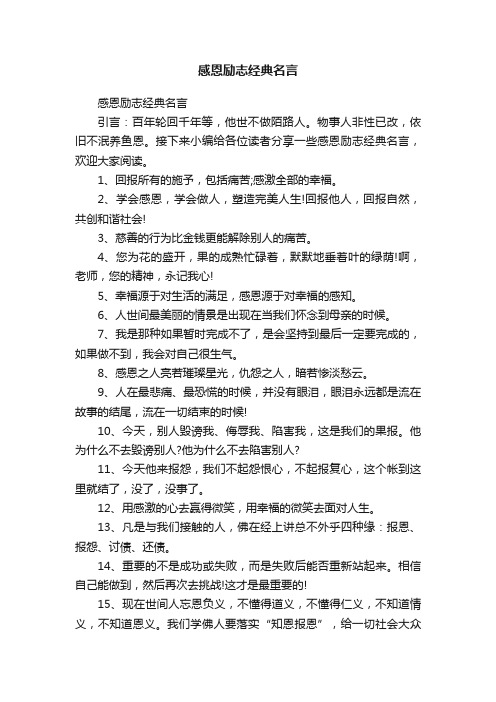 感恩励志经典名言

感恩励志经典名言

引言：百年轮回千年等，他世不做陌路人。物事人非性已改，依旧不泯养鱼恩。接下来小编给各位读者分享一些感恩励志经典名言，欢迎大家阅读。

1、回报所有的施予，包括痛苦;感激全部的幸福。

2、学会感恩，学会做人，塑造完美人生!回报他人，回报自然，共创和谐社会!

3、慈善的行为比金钱更能解除别人的痛苦。

4、您为花的盛开，果的成熟忙碌着，默默地垂着叶的绿荫!啊，老师，您的精神，永记我心!

5、幸福源于对生活的满足，感恩源于对幸福的感知。

6、人世间最美丽的情景是出现在当我们怀念到母亲的时候。

7、我是那种如果暂时完成不了，是会坚持到最后一定要完成的，如果做不到，我会对自己很生气。

8、感恩之人亮若璀璨星光，仇怨之人，暗若惨淡愁云。

9、人在最悲痛、最恐慌的时候，并没有眼泪，眼泪永远都是流在故事的结尾，流在一切结束的时候!

10、今天，别人毁谤我、侮辱我、陷害我，这是我们的果报。他为什么不去毁谤别人?他为什么不去陷害别人?

11、今天他来报怨，我们不起怨恨心，不起报复心，这个帐到这里就结了，没了，没事了。

12、用感激的心去赢得微笑，用幸福的微笑去面对人生。

13、凡是与我们接触的人，佛在经上讲总不外乎四种缘：报恩、报怨、讨债、还债。

14、重要的不是成功或失败，而是失败后能否重新站起来。相信自己能做到，然后再次去挑战!这才是最重要的!

15、现在世间人忘恩负义，不懂得道义，不懂得仁义，不知道情义，不知道恩义。我们学佛人要落实“知恩报恩”，给一切社会大众